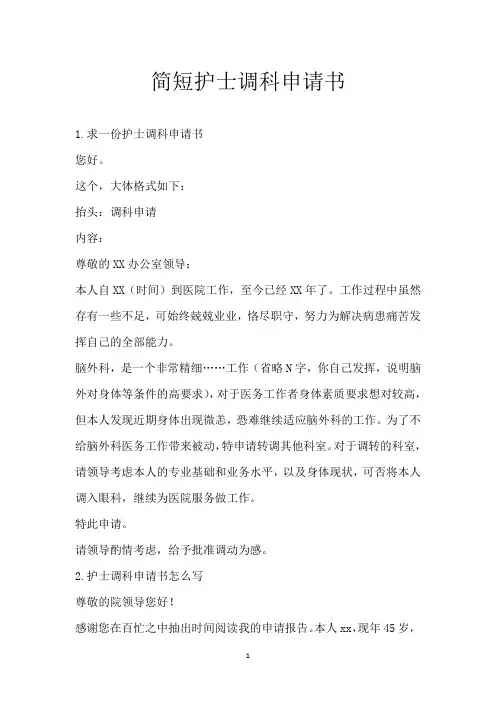 简短护士调科申请书

1.求一份护士调科申请书

您好。

这个，大体格式如下：

抬头：调科申请

内容：

尊敬的XX办公室领导：

本人自XX（时间）到医院工作，至今已经XX年了。工作过程中虽然存有一些不足，可始终兢兢业业，恪尽职守，努力为解决病患痛苦发挥自己的全部能力。

脑外科，是一个非常精细……工作（省略N字，你自己发挥，说明脑外对身体等条件的高要求），对于医务工作者身体素质要求想对较高，但本人发现近期身体出现微恙，恐难继续适应脑外科的工作。为了不给脑外科医务工作带来被动，特申请转调其他科室。对于调转的科室，请领导考虑本人的专业基础和业务水平，以及身体现状，可否将本人调入眼科，继续为医院服务做工作。

特此申请。

请领导酌情考虑，给予批准调动为感。

2.护士调科申请书怎么写

尊敬的院领导您好！

感谢您在百忙之中抽出时间阅读我的申请报告。本人xx，现年45岁，

1